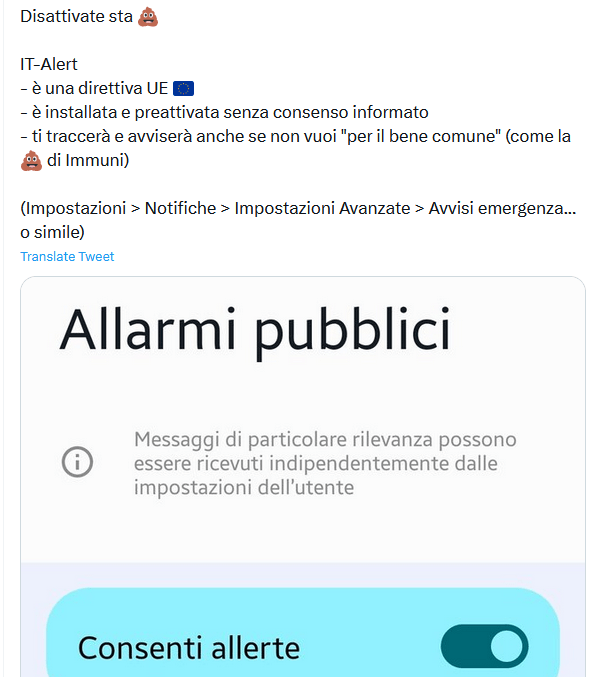 Disattivate sta 💩

IT-Alert
- è una direttiva UE 🇪🇺
- è installata e preattivata senza consenso informato
- ti traccerà e avviserà anche se non vuoi "per il bene comune" (come la 💩 di Immuni)

(Impostazioni > Notifiche > Impostazioni Avanzate > Avvisi emergenza... o simile)

Translate Tweet

Allarmi pubblici

Messaggi di particolare rilevanza possono essere ricevuti indipendentemente dalle impostazioni dell'utente

Consenti allerte